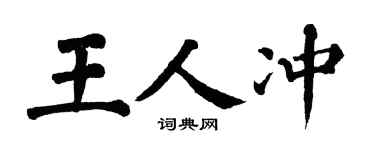 王人冲

词典网